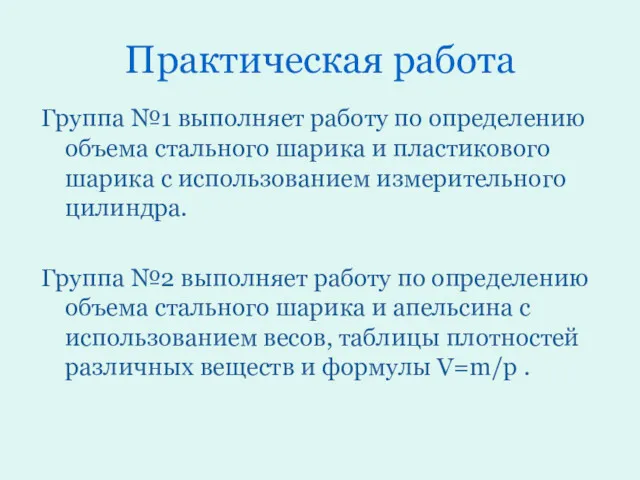 Практическая работа

Группа №1 выполняет работу по определению объема стального шарика и пластикового шарика с использованием измерительного цилиндра.

Группа №2 выполняет работу по определению объема стального шарика и апельсина с использованием весов, таблицы плотностей различных веществ и формулы $V=m/p$ .